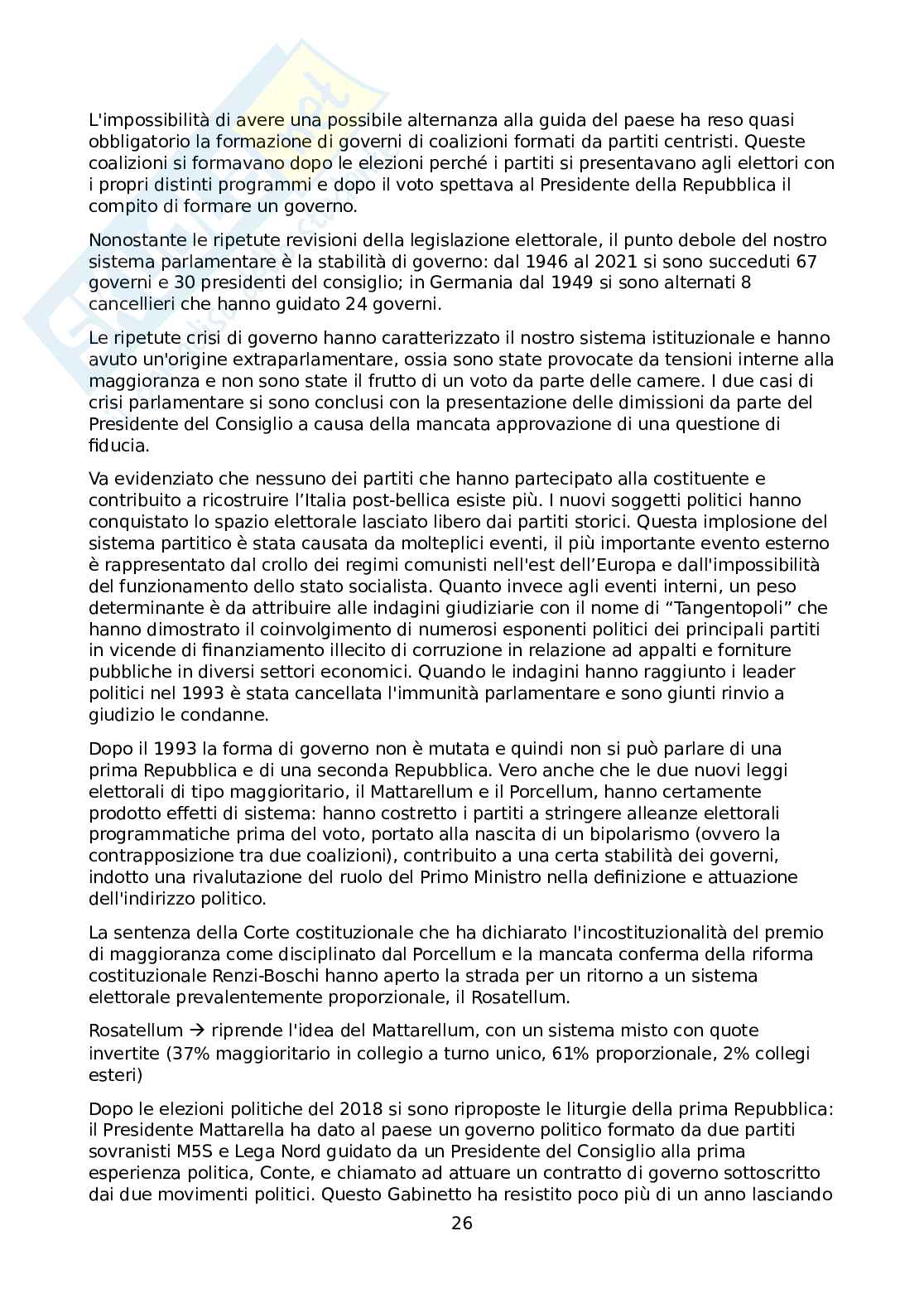 L'impossibilità di avere una possibile alternanza alla guida del paese ha reso quasi obbligatorio la formazione di governi di coalizioni formati da partiti centristi. Queste coalizioni si formavano dopo le elezioni perché i partiti si presentavano agli elettori con i propri distinti programmi e dopo il voto spettava al Presidente della Repubblica il compito di formare un governo.

Nonostante le ripetute revisioni della legislazione elettorale, il punto debole del nostro sistema parlamentare è la stabilità di governo: dal 1946 al 2021 si sono succeduti 67 governi e 30 presidenti del consiglio; in Germania dal 1949 si sono alternati 8 cancellieri che hanno guidato 24 governi.

Le ripetute crisi di governo hanno caratterizzato il nostro sistema istituzionale e hanno avuto un'origine extraparlamentare, ossia sono state provocate da tensioni interne alla maggioranza e non sono state il frutto di un voto da parte delle camere. I due casi di crisi parlamentare si sono conclusi con la presentazione delle dimissioni da parte del Presidente del Consiglio a causa della mancata approvazione di una questione di fiducia.

Va evidenziato che nessuno dei partiti che hanno partecipato alla costituente e contribuito a ricostruire l'Italia post-bellica esiste più. I nuovi soggetti politici hanno conquistato lo spazio elettorale lasciato libero dai partiti storici. Questa implosione del sistema partitico è stata causata da molteplici eventi, il più importante evento esterno è rappresentato dal crollo dei regimi comunisti nell'est dell'Europa e dall'impossibilità del funzionamento dello stato socialista. Quanto invece agli eventi interni, un peso determinante è da attribuire alle indagini giudiziarie con il nome di "Tangentopoli" che hanno dimostrato il coinvolgimento di numerosi esponenti politici dei principali partiti in vicende di finanziamento illecito di corruzione in relazione ad appalti e forniture pubbliche in diversi settori economici. Quando le indagini hanno raggiunto i leader politici nel 1993 è stata cancellata l'immunità parlamentare e sono giunti rinvio a giudizio le condanne.

Dopo il 1993 la forma di governo non è mutata e quindi non si può parlare di una prima Repubblica e di una seconda Repubblica. Vero anche che le due nuovi leggi elettorali di tipo maggioritario, il Mattarellum e il Porcellum, hanno certamente prodotto effetti di sistema: hanno costretto i partiti a stringere alleanze elettorali programmatiche prima del voto, portato alla nascita di un bipolarismo (ovvero la contrapposizione tra due coalizioni), contribuito a una certa stabilità dei governi, indotto una rivalutazione del ruolo del Primo Ministro nella definizione e attuazione dell'indirizzo politico.

La sentenza della Corte costituzionale che ha dichiarato l'incostituzionalità del premio di maggioranza come disciplinato dal Porcellum e la mancata conferma della riforma costituzionale Renzi-Boschi hanno aperto la strada per un ritorno a un sistema elettorale prevalentemente proporzionale, il Rosatellum.

Rosatellum → riprende l'idea del Mattarellum, con un sistema misto con quote invertite (37% maggioritario in collegio a turno unico, 61% proporzionale, 2% collegi esteri)

Dopo le elezioni politiche del 2018 si sono riproposte le liturgie della prima Repubblica: il Presidente Mattarella ha dato al paese un governo politico formato da due partiti sovranisti M5S e Lega Nord guidato da un Presidente del Consiglio alla prima esperienza politica, Conte, e chiamato ad attuare un contratto di governo sottoscritto dai due movimenti politici. Questo Gabinetto ha resistito poco più di un anno lasciando

26